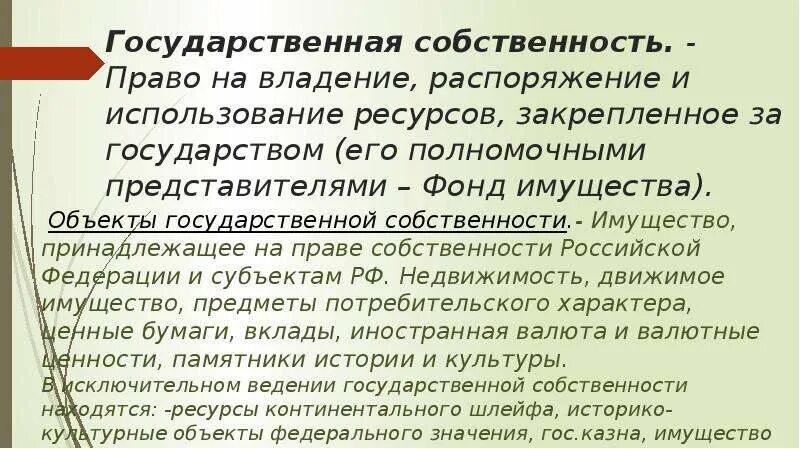 Государственная собственность. - Право на владение, распоряжение и использование ресурсов, закрепленное за государством (его полномочными представителями – Фонд имущества).

Объекты государственной собственности.- Имущество, принадлежащее на праве собственности Российской Федерации и субъектам РФ. Недвижимость, движимое имущество, предметы потребительского характера, ценные бумаги, вклады, иностранная валюта и валютные ценности, памятники истории и культуры.

В исключительном ведении государственной собственности находятся: -ресурсы континентального шлейфа, историко-культурные объекты федерального значения, гос.казна, имущество